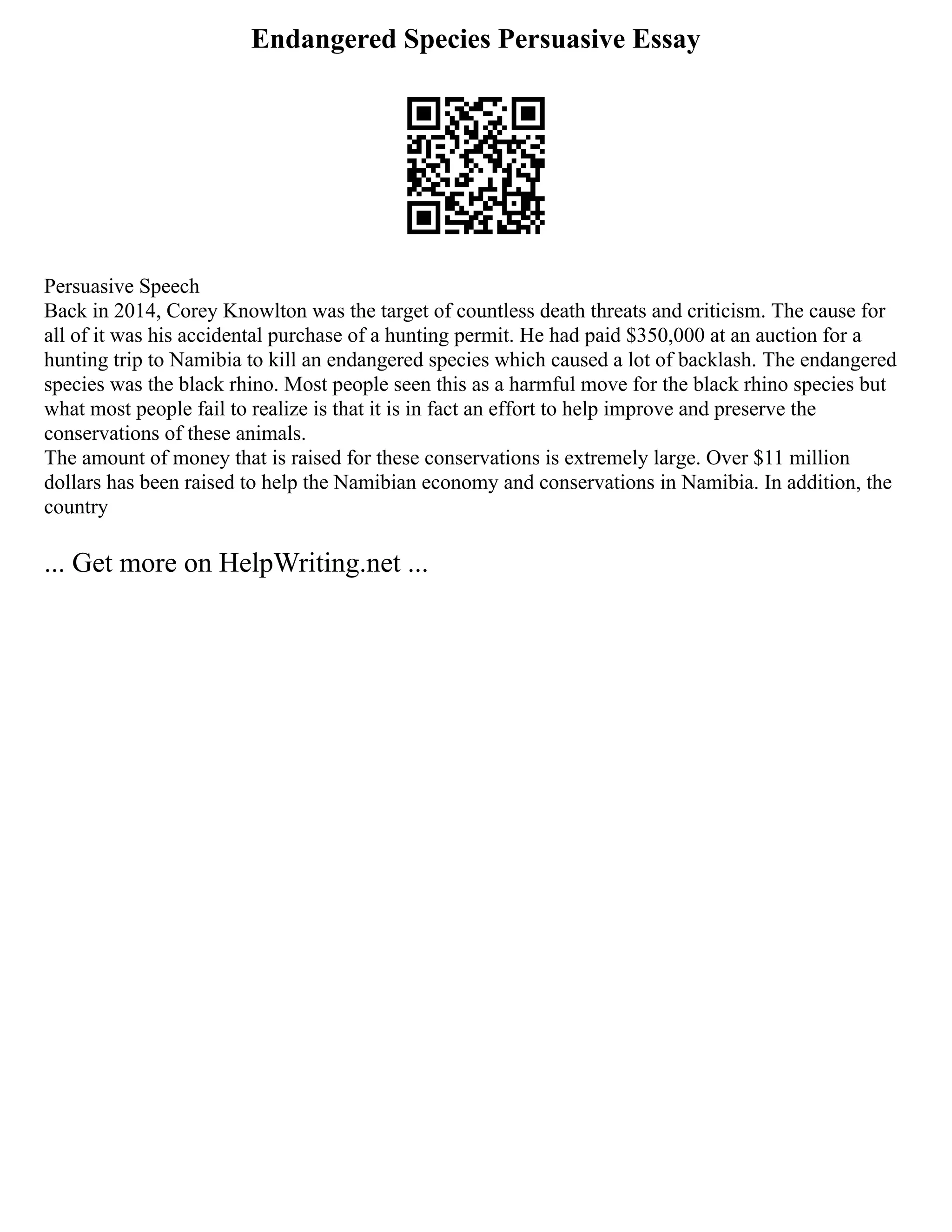 Endangered Species Persuasive Essay

Persuasive Speech
Back in 2014, Corey Knowlton was the target of countless death threats and criticism. The cause for all of it was his accidental purchase of a hunting permit. He had paid \$350,000 at an auction for a hunting trip to Namibia to kill an endangered species which caused a lot of backlash. The endangered species was the black rhino. Most people seen this as a harmful move for the black rhino species but what most people fail to realize is that it is in fact an effort to help improve and preserve the conservations of these animals.
The amount of money that is raised for these conservations is extremely large. Over \$11 million dollars has been raised to help the Namibian economy and conservations in Namibia. In addition, the country

... Get more on HelpWriting.net ...